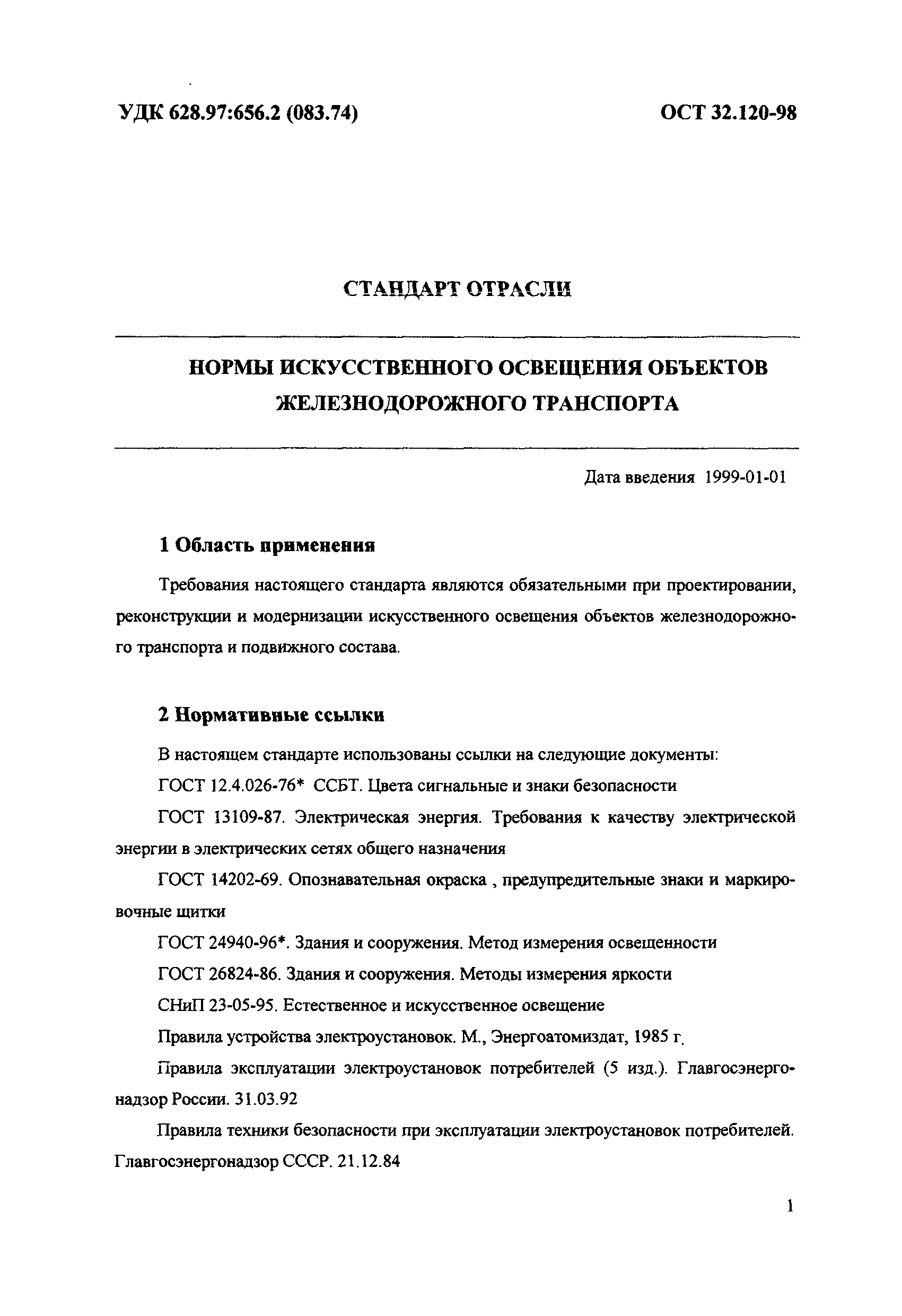 УДК 628.97:656.2 (083.74)

ОСТ 32.120-98

СТАНДАРТ ОТРАСЛИ

НОРМЫ ИСКУССТВЕННОГО ОСВЕЩЕНИЯ ОБЪЕКТОВ ЖЕЛЕЗНОДОРОЖНОГО ТРАНСПОРТА

Дата введения 1999-01-01

1 Область применения

Требования настоящего стандарта являются обязательными при проектировании, реконструкции и модернизации искусственного освещения объектов железнодорожного транспорта и подвижного состава.

2 Нормативные ссылки

В настоящем стандарте использованы ссылки на следующие документы:

ГОСТ 12.4.026-76* ССБТ. Цвета сигнальные и знаки безопасности

ГОСТ 13109-87. Электрическая энергия. Требования к качеству электрической энергии в электрических сетях общего назначения

ГОСТ 14202-69. Опознавательная окраска , предупредительные знаки и маркировочные щитки

ГОСТ 24940-96*. Здания и сооружения. Метод измерения освещенности

ГОСТ 26824-86. Здания и сооружения. Методы измерения яркости

СНиП 23-05-95. Естественное и искусственное освещение

Правила устройства электроустановок. М., Энергоатомиздат, 1985 г.

Правила эксплуатации электроустановок потребителей (5 изд.). Главгосэнергонадзор России. 31.03.92

Правила техники безопасности при эксплуатации электроустановок потребителей. Главгосэнергонадзор СССР. 21.12.84

1